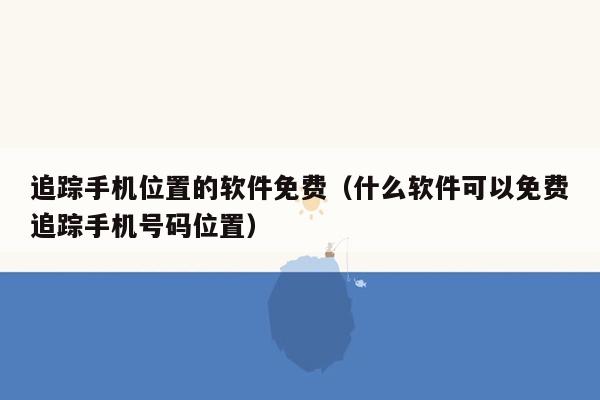 追踪手机位置的软件免费（什么软件可以免费追踪手机号码位置）